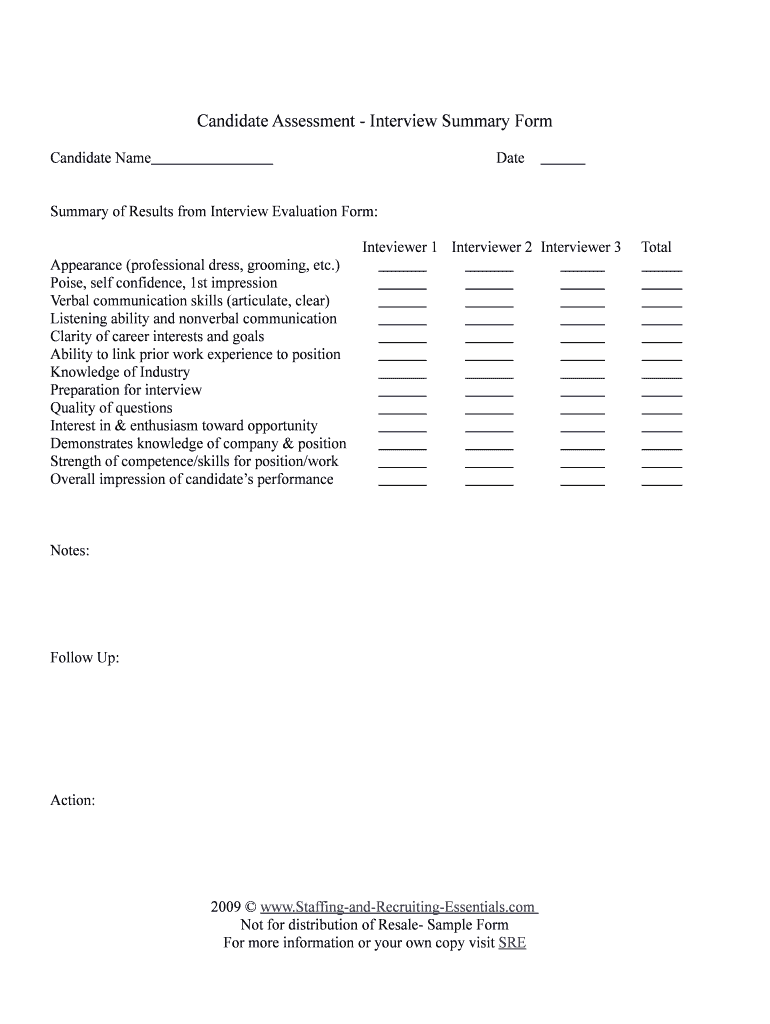 Candidate Assessment - Interview Summary Form

Candidate Name________________ Date ______

Summary of Results from Interview Evaluation Form:

| | Inteviewer 1 | Interviewer 2 | Interviewer 3 | Total |
|---|---|---|---|---|
| Appearance (professional dress, grooming, etc.) | ______ | ______ | ______ | ______ |
| Poise, self confidence, 1st impression | ______ | ______ | ______ | ______ |
| Verbal communication skills (articulate, clear) | ______ | ______ | ______ | ______ |
| Listening ability and nonverbal communication | ______ | ______ | ______ | ______ |
| Clarity of career interests and goals | ______ | ______ | ______ | ______ |
| Ability to link prior work experience to position | ______ | ______ | ______ | ______ |
| Knowledge of Industry | ______ | ______ | ______ | ______ |
| Preparation for interview | ______ | ______ | ______ | ______ |
| Quality of questions | ______ | ______ | ______ | ______ |
| Interest in & enthusiasm toward opportunity | ______ | ______ | ______ | ______ |
| Demonstrates knowledge of company & position | ______ | ______ | ______ | ______ |
| Strength of competence/skills for position/work | ______ | ______ | ______ | ______ |
| Overall impression of candidate's performance | ______ | ______ | ______ | ______ |

Notes:

Follow Up:

Action:

2009 © www.Staffing-and-Recruiting-Essentials.com
Not for distribution of Resale- Sample Form
For more information or your own copy visit SRE